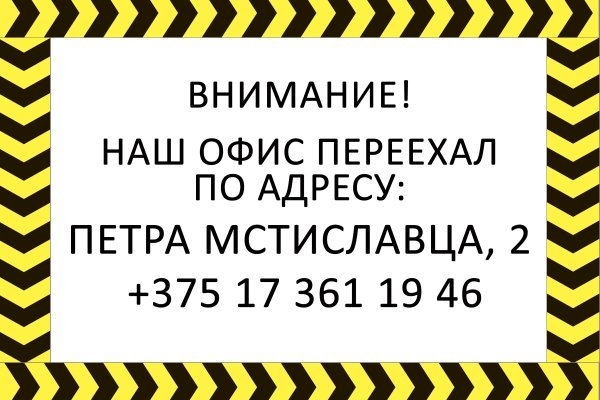 ВНИМАНИЕ!

НАШ ОФИС ПЕРЕЕХАЛ ПО АДРЕСУ:

ПЕТРА МСТИСЛАВЦА, 2

+375 17 361 19 46